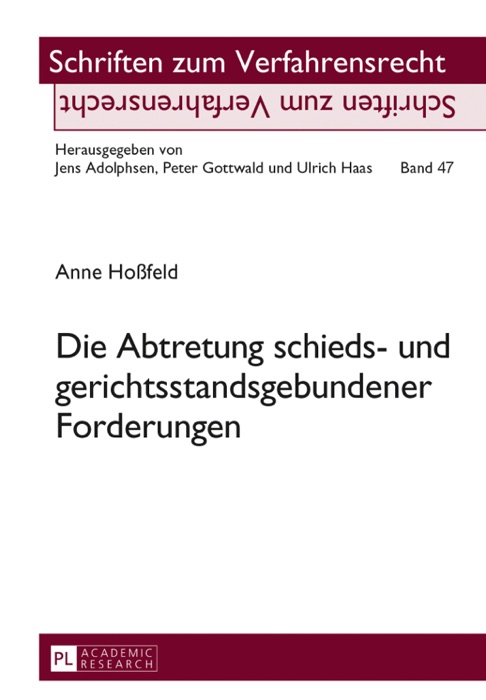 Schriften zum Verfahrensrecht

Schriften zum Verfahrensrecht

Herausgegeben von
Jens Adolphsen, Peter Gottwald und Ulrich Haas Band 47

Anne Hoßfeld

Die Abtretung schieds- und gerichtsstandsgebundener Forderungen

PL ACADEMIC RESEARCH